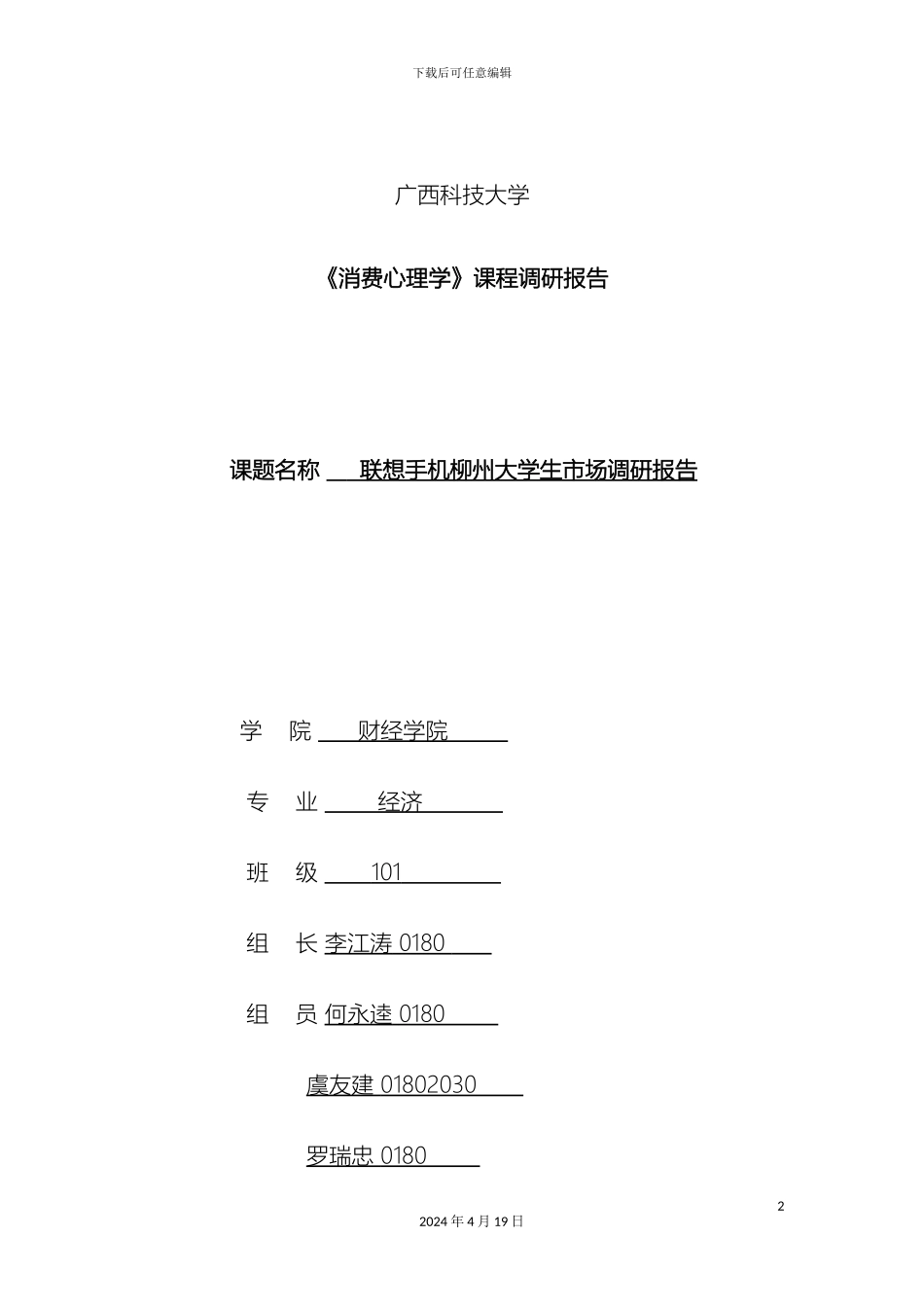 下载后可任意编辑

广西科技大学

《消费心理学》课程调研报告

课题名称 联想手机柳州大学生市场调研报告

学 院 财经学院

专 业 经济

班 级 101

组 长 李江涛 0180

组 员 何永逵 0180

虞友建 01802030

罗瑞忠 0180

2

2024 年 4 月 19 日